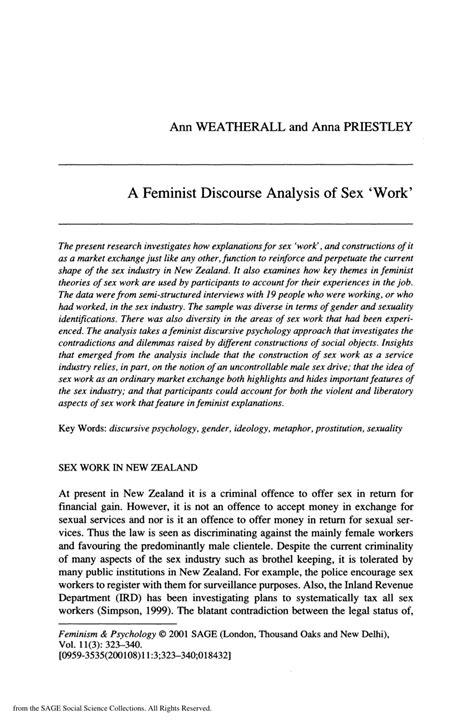 Ann WEATHERALL and Anna PRIESTLEY

A Feminist Discourse Analysis of Sex 'Work'

The present research investigates how explanations for sex 'work', and constructions of it as a market exchange just like any other, function to reinforce and perpetuate the current shape of the sex industry in New Zealand. It also examines how key themes in feminist theories of sex work are used by participants to account for their experiences in the job. The data were from semi-structured interviews with 19 people who were working, or who had worked, in the sex industry. The sample was diverse in terms of gender and sexuality identifications. There was also diversity in the areas of sex work that had been experienced. The analysis takes a feminist discursive psychology approach that investigates the contradictions and dilemmas raised by different constructions of social objects. Insights that emerged from the analysis include that the construction of sex work as a service industry relies, in part, on the notion of an uncontrollable male sex drive; that the idea of sex work as an ordinary market exchange both highlights and hides important features of the sex industry; and that participants could account for both the violent and liberatory aspects of sex work that feature in feminist explanations.

Key Words: discursive psychology, gender, ideology, metaphor, prostitution, sexuality

SEX WORK IN NEW ZEALAND

At present in New Zealand it is a criminal offence to offer sex in return for financial gain. However, it is not an offence to accept money in exchange for sexual services and nor is it an offence to offer money in return for sexual services. Thus the law is seen as discriminating against the mainly female workers and favouring the predominantly male clientele. Despite the current criminality of many aspects of the sex industry such as brothel keeping, it is tolerated by many public institutions in New Zealand. For example, the police encourage sex workers to register with them for surveillance purposes. Also, the Inland Revenue Department (IRD) has been investigating plans to systematically tax all sex workers (Simpson, 1999). The blatant contradiction between the legal status of,

Feminism & Psychology © 2001 SAGE (London, Thousand Oaks and New Delhi), Vol. 11(3): 323–340.
[0959-3535(200108)11:3;323–340;018432]

from the SAGE Social Science Collections. All Rights Reserved.